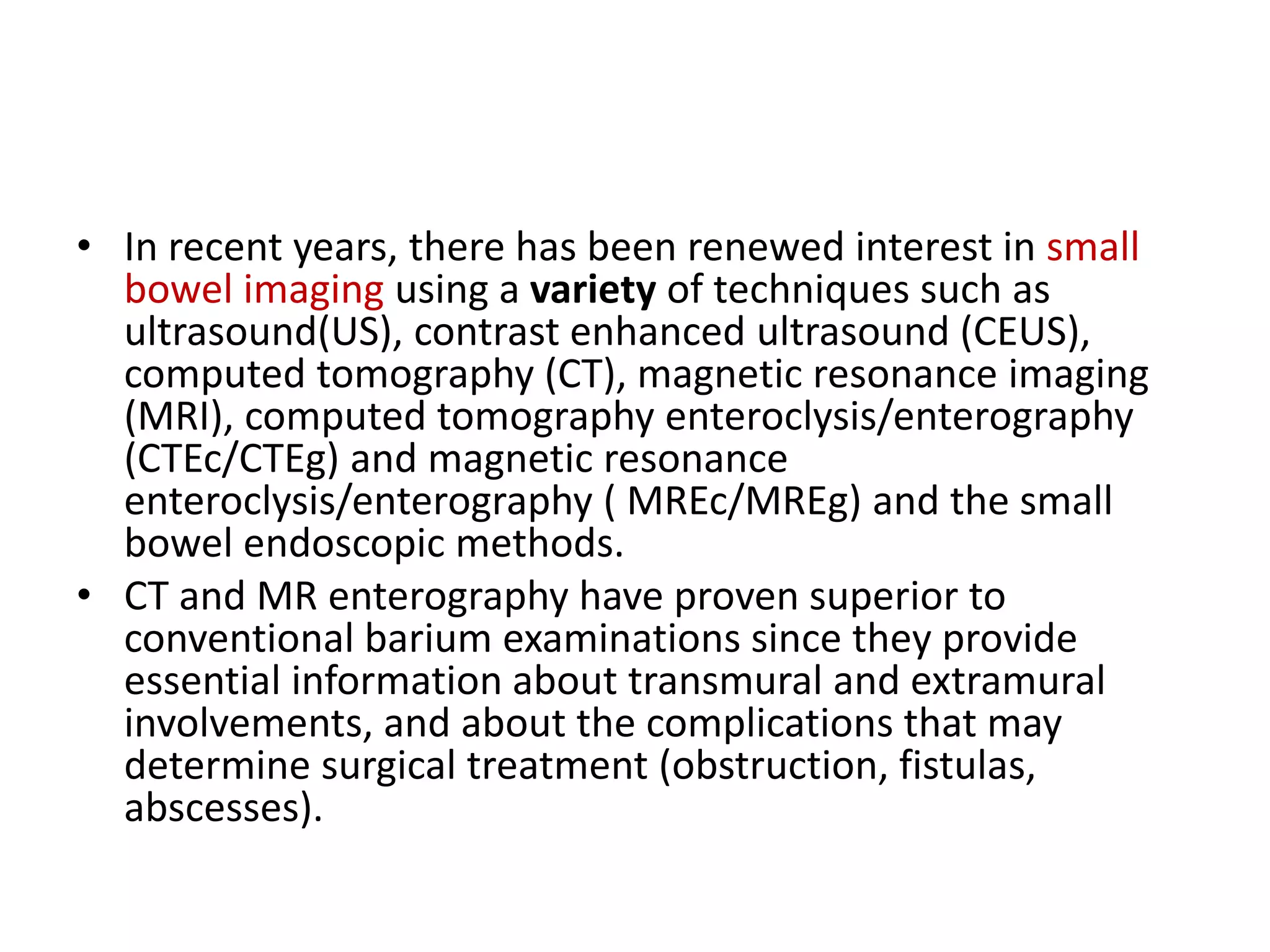 • In recent years, there has been renewed interest in small bowel imaging using a variety of techniques such as ultrasound(US), contrast enhanced ultrasound (CEUS), computed tomography (CT), magnetic resonance imaging (MRI), computed tomography enteroclysis/enterography (CTEc/CTEg) and magnetic resonance enteroclysis/enterography ( MREc/MREg) and the small bowel endoscopic methods.

• CT and MR enterography have proven superior to conventional barium examinations since they provide essential information about transmural and extramural involvements, and about the complications that may determine surgical treatment (obstruction, fistulas, abscesses).